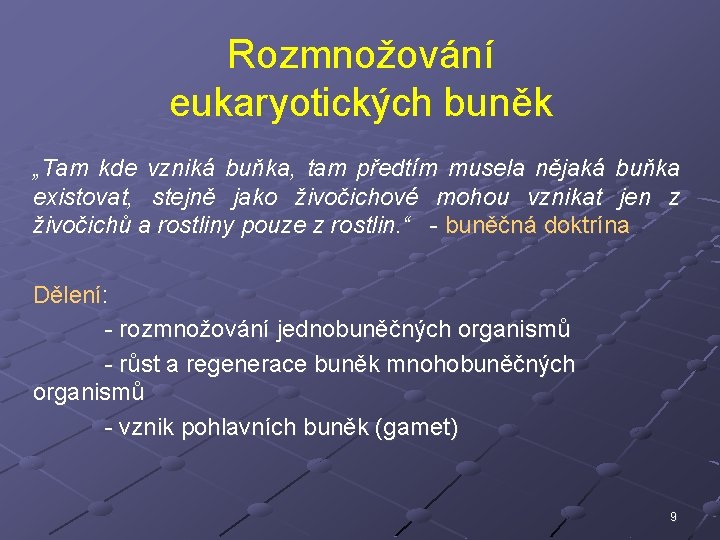 Rozmnožování eukaryotických buněk

„Tam kde vzniká buňka, tam předtím musela nějaká buňka existovat, stejně jako živočichové mohou vznikat jen z živočichů a rostliny pouze z rostlin.“ - buněčná doktrína

Dělení:

- rozmnožování jednobuněčných organismů

- růst a regenerace buněk mnohobuněčných organismů

- vznik pohlavních buněk (gamet)

9